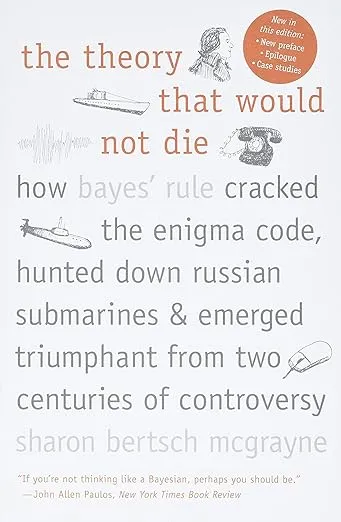 New in this edition:
• New preface
• Epilogue
• Case studies

the theory that would not die

how bayes' rule cracked the enigma code, hunted down russian submarines & emerged triumphant from two centuries of controversy

sharon bertsch mcgrayne

"If you're not thinking like a Bayesian, perhaps you should be."
—John Allen Paulos, New York Times Book Review